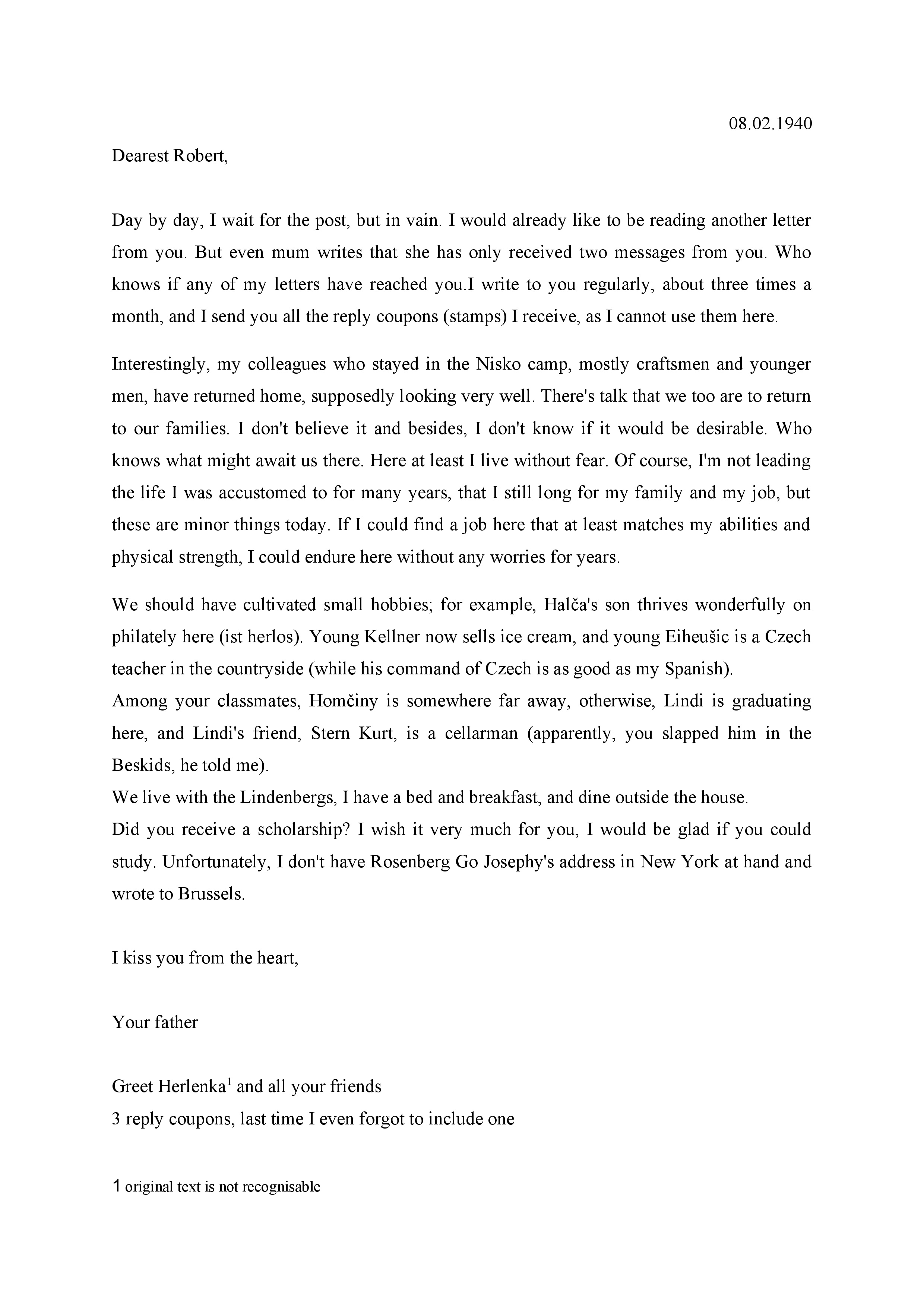 08.02.1940

Dearest Robert,

Day by day, I wait for the post, but in vain. I would already like to be reading another letter from you. But even mum writes that she has only received two messages from you. Who knows if any of my letters have reached you.I write to you regularly, about three times a month, and I send you all the reply coupons (stamps) I receive, as I cannot use them here.

Interestingly, my colleagues who stayed in the Nisko camp, mostly craftsmen and younger men, have returned home, supposedly looking very well. There's talk that we too are to return to our families. I don't believe it and besides, I don't know if it would be desirable. Who knows what might await us there. Here at least I live without fear. Of course, I'm not leading the life I was accustomed to for many years, that I still long for my family and my job, but these are minor things today. If I could find a job here that at least matches my abilities and physical strength, I could endure here without any worries for years.

We should have cultivated small hobbies; for example, Halča's son thrives wonderfully on philately here (ist herlos). Young Kellner now sells ice cream, and young Eiheušic is a Czech teacher in the countryside (while his command of Czech is as good as my Spanish).
Among your classmates, Homčiny is somewhere far away, otherwise, Lindi is graduating here, and Lindi's friend, Stern Kurt, is a cellarman (apparently, you slapped him in the Beskids, he told me).
We live with the Lindenbergs, I have a bed and breakfast, and dine outside the house.
Did you receive a scholarship? I wish it very much for you, I would be glad if you could study. Unfortunately, I don't have Rosenberg Go Josephy's address in New York at hand and wrote to Brussels.

I kiss you from the heart,

Your father

Greet Herlenka$^1$ and all your friends
3 reply coupons, last time I even forgot to include one

1 original text is not recognisable